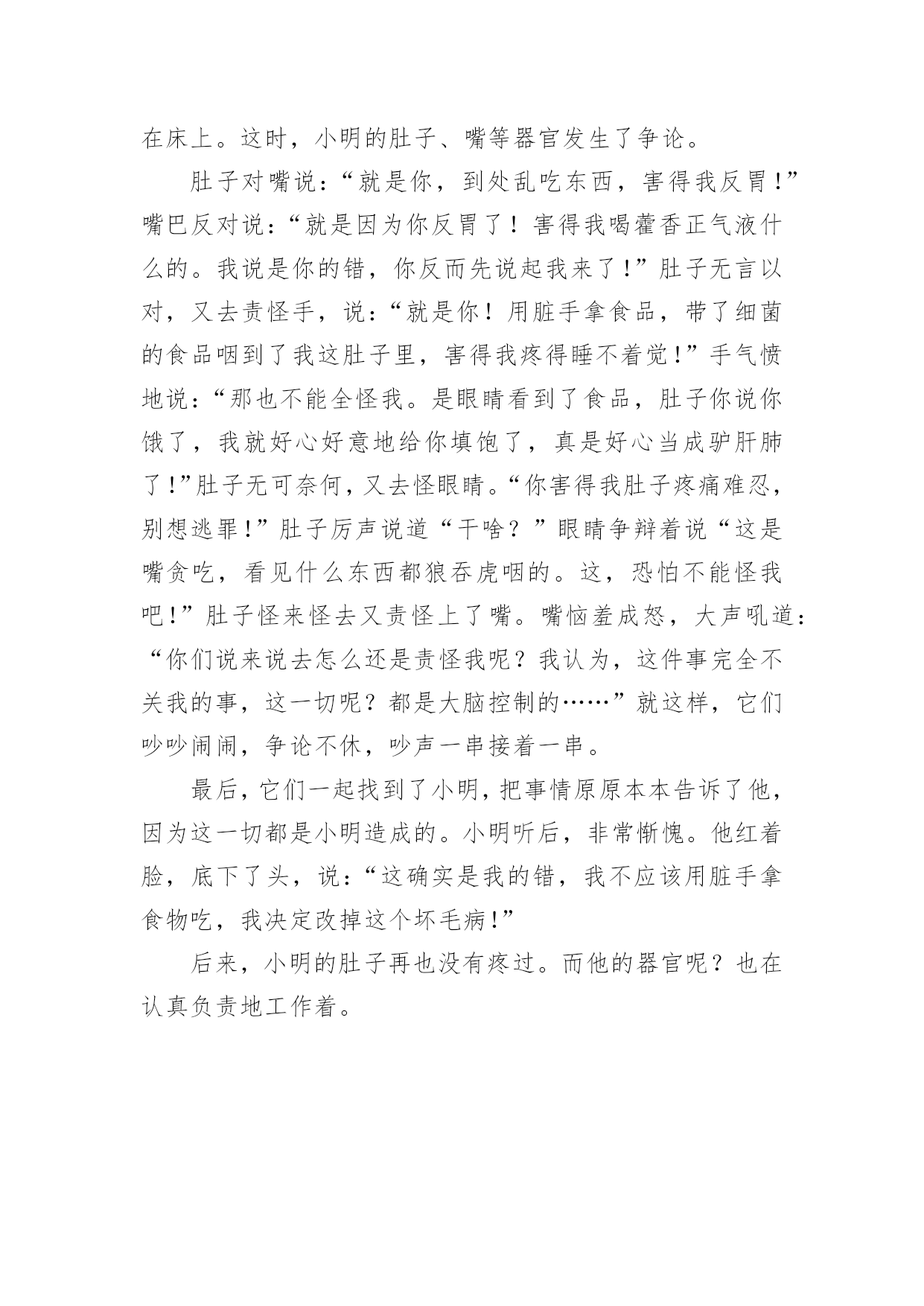 在床上。这时，小明的肚子、嘴等器官发生了争论。

肚子对嘴说：“就是你，到处乱吃东西，害得我反胃！”嘴巴反对说：“就是因为你反胃了！害得我喝藿香正气液什么的。我说是你的错，你反而先说起我来了！”肚子无言以对，又去责怪手，说：“就是你！用脏手拿食品，带了细菌的食品咽到了我这肚子里，害得我疼得睡不着觉！”手气愤地说：“那也不能全怪我。是眼睛看到了食品，肚子你说你饿了，我就好心好意地给你填饱了，真是好心当成驴肝肺了！”肚子无可奈何，又去怪眼睛。“你害得我肚子疼痛难忍，别想逃罪！”肚子厉声说道“干啥？”眼睛争辩着说“这是嘴贪吃，看见什么东西都狼吞虎咽的。这，恐怕不能怪我吧！”肚子怪来怪去又责怪上了嘴。嘴恼羞成怒，大声吼道：“你们说来说去怎么还是责怪我呢？我认为，这件事完全不关我的事，这一切呢？都是大脑控制的……”就这样，它们吵吵闹闹，争论不休，吵声一串接着一串。

最后，它们一起找到了小明，把事情原原本本告诉了他，因为这一切都是小明造成的。小明听后，非常惭愧。他红着脸，底下了头，说：“这确实是我的错，我不应该用脏手拿食物吃，我决定改掉这个坏毛病！”

后来，小明的肚子再也没有疼过。而他的器官呢？也在认真负责地工作着。